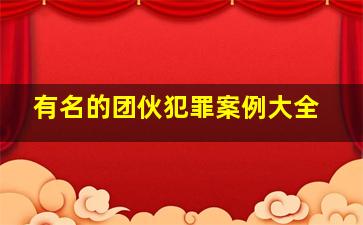 有名的团伙犯罪案例大全